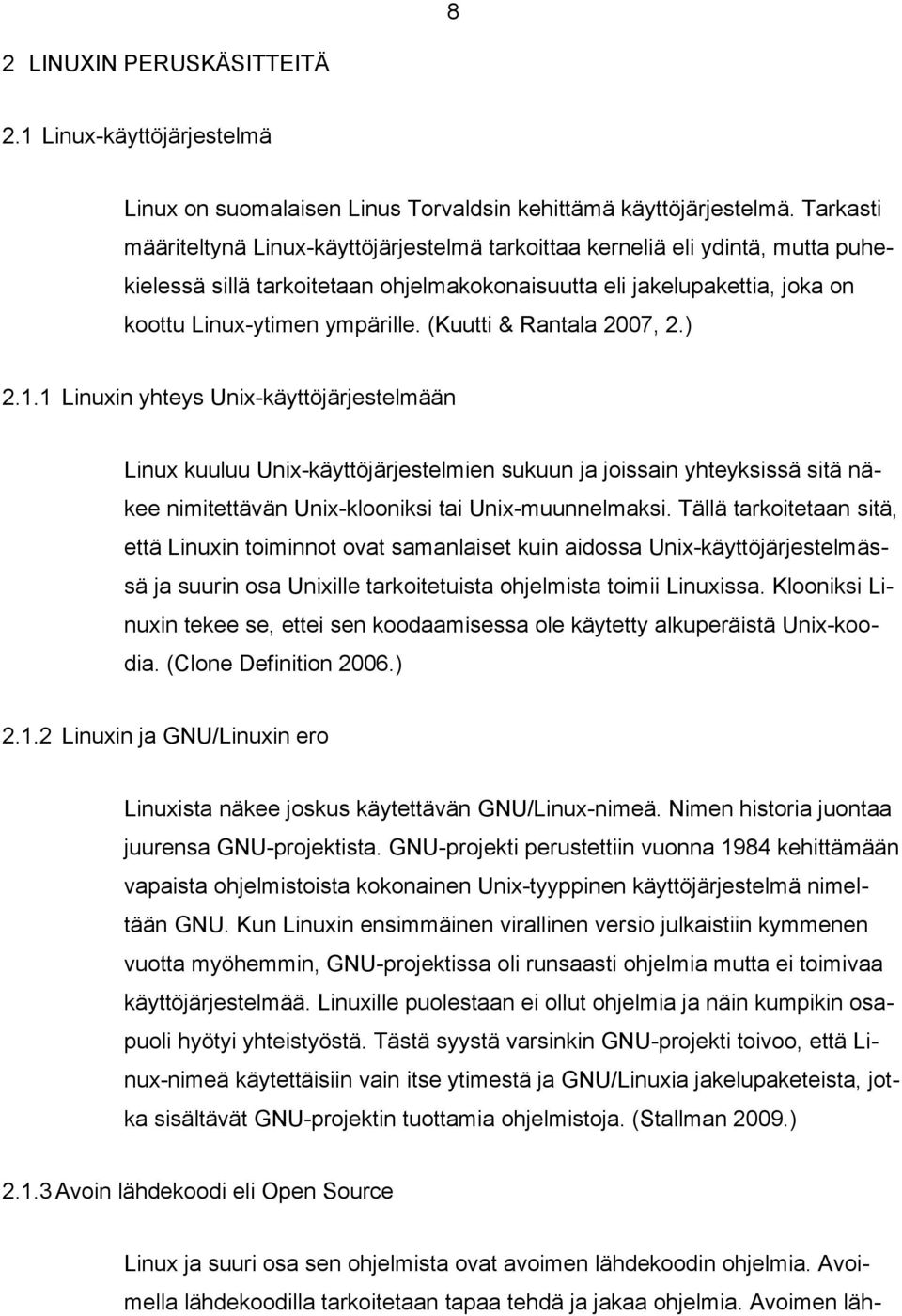 8

2 LINUXIN PERUSKÄSITTEITÄ

2.1 Linux-käyttöjärjestelmä

Linux on suomalaisen Linus Torvaldsin kehittämä käyttöjärjestelmä. Tarkasti määriteltynä Linux-käyttöjärjestelmä tarkoittaa kerneliä eli ydintä, mutta puhekielessä sillä tarkoitetaan ohjelmakokonaisuutta eli jakelupakettia, joka on koottu Linux-ytimen ympärille. (Kuutti & Rantala 2007, 2.)

2.1.1 Linuxin yhteys Unix-käyttöjärjestelmään

Linux kuuluu Unix-käyttöjärjestelmien sukuun ja joissain yhteyksissä sitä näkee nimitettävän Unix-klooniksi tai Unix-muunnelmaksi. Tällä tarkoitetaan sitä, että Linuxin toiminnot ovat samanlaiset kuin aidossa Unix-käyttöjärjestelmässä ja suurin osa Unixille tarkoitetuista ohjelmista toimii Linuxissa. Klooniksi Linuxin tekee se, ettei sen koodaamisessa ole käytetty alkuperäistä Unix-koodia. (Clone Definition 2006.)

2.1.2 Linuxin ja GNU/Linuxin ero

Linuxista näkee joskus käytettävän GNU/Linux-nimeä. Nimen historia juontaa juurensa GNU-projektista. GNU-projekti perustettiin vuonna 1984 kehittämään vapaista ohjelmistoista kokonainen Unix-tyyppinen käyttöjärjestelmä nimeltään GNU. Kun Linuxin ensimmäinen virallinen versio julkaistiin kymmenen vuotta myöhemmin, GNU-projektissa oli runsaasti ohjelmia mutta ei toimivaa käyttöjärjestelmää. Linuxille puolestaan ei ollut ohjelmia ja näin kumpikin osapuoli hyötyi yhteistyöstä. Tästä syystä varsinkin GNU-projekti toivoo, että Linux-nimeä käytettäisiin vain itse ytimestä ja GNU/Linuxia jakelupaketeista, jotka sisältävät GNU-projektin tuottamia ohjelmistoja. (Stallman 2009.)

2.1.3 Avoin lähdekoodi eli Open Source

Linux ja suuri osa sen ohjelmista ovat avoimen lähdekoodin ohjelmia. Avoimella lähdekoodilla tarkoitetaan tapaa tehdä ja jakaa ohjelmia. Avoimen läh-